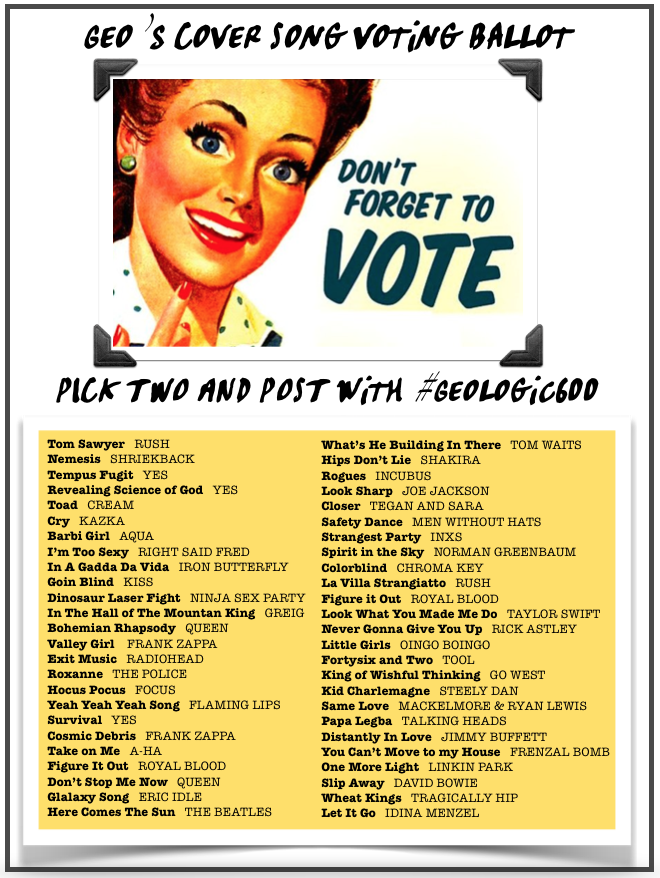 GEO 'S COVER SONG VOTING BALLOT

DON'T FORGET TO VOTE

PICK TWO AND POST WITH #GEOLOGIC600

Tom Sawyer RUSH
Nemesis SHRIEKBACK
Tempus Fugit YES
Revealing Science of God YES
Toad CREAM
Cry KAZKA
Barbi Girl AQUA
I'm Too Sexy RIGHT SAID FRED
In A Gadda Da Vida IRON BUTTERFLY
Goin Blind KISS
Dinosaur Laser Fight NINJA SEX PARTY
In The Hall of The Mountan King GREIG
Bohemian Rhapsody QUEEN
Valley Girl FRANK ZAPPA
Exit Music RADIOHEAD
Roxanne THE POLICE
Hocus Pocus FOCUS
Yeah Yeah Yeah Song FLAMING LIPS
Survival YES
Cosmic Debris FRANK ZAPPA
Take on Me A-HA
Figure It Out ROYAL BLOOD
Don't Stop Me Now QUEEN
Glalaxy Song ERIC IDLE
Here Comes The Sun THE BEATLES

What's He Building In There TOM WAITS
Hips Don't Lie SHAKIRA
Rogues INCUBUS
Look Sharp JOE JACKSON
Closer TEGAN AND SARA
Safety Dance MEN WITHOUT HATS
Strangest Party INXS
Spirit in the Sky NORMAN GREENBAUM
Colorblind CHROMA KEY
La Villa Strangiatto RUSH
Figure it Out ROYAL BLOOD
Look What You Made Me Do TAYLOR SWIFT
Never Gonna Give You Up RICK ASTLEY
Little Girls OINGO BOINGO
Fortysix and Two TOOL
King of Wishful Thinking GO WEST
Kid Charlemagne STEELY DAN
Same Love MACKELMORE & RYAN LEWIS
Papa Legba TALKING HEADS
Distantly In Love JIMMY BUFFETT
You Can't Move to my House FRENZAL BOMB
One More Light LINKIN PARK
Slip Away DAVID BOWIE
Wheat Kings TRAGICALLY HIP
Let It Go IDINA MENZEL